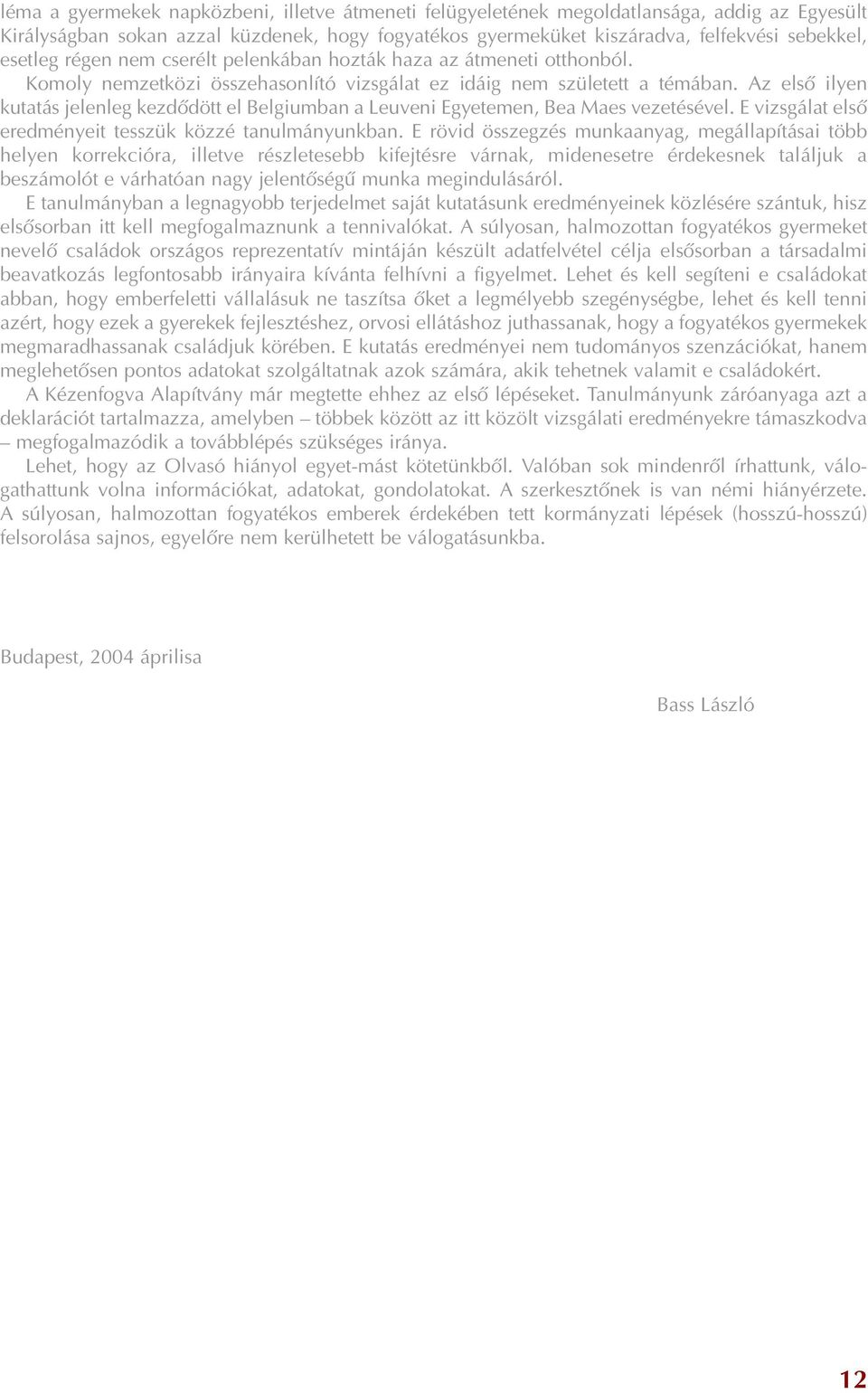 léma a gyermekek napközbeni, illetve átmeneti felügyeletének megoldatlansága, addig az Egyesült Királyságban sokan azzal küzdenek, hogy fogyatékos gyermeküket kiszáradva, felfekvési sebekkel, esetleg régen nem cserélt pelenkában hozták haza az átmeneti otthonból.

Komoly nemzetközi összehasonlító vizsgálat ez idáig nem született a témában. Az első ilyen kutatás jelenleg kezdődött el Belgiumban a Leuveni Egyetemen, Bea Maes vezetésével. E vizsgálat első eredményeit tesszük közzé tanulmányunkban. E rövid összegzés munkaanyag, megállapításai több helyen korrekcióra, illetve részletesebb kifejtésre várnak, midenesetre érdekesnek találjuk a beszámolót e várhatóan nagy jelentőségű munka megindulásáról.

E tanulmányban a legnagyobb terjedelmet saját kutatásunk eredményeinek közlésére szántuk, hisz elsősorban itt kell megfogalmaznunk a tennivalókat. A súlyosan, halmozottan fogyatékos gyermeket nevelő családok országos reprezentatív mintáján készült adatfelvétel célja elsősorban a társadalmi beavatkozás legfontosabb irányaira kívánta felhívni a figyelmet. Lehet és kell segíteni e családokat abban, hogy emberfeletti vállalásuk ne taszítsa őket a legmélyebb szegénységbe, lehet és kell tenni azért, hogy ezek a gyerekek fejlesztéshez, orvosi ellátáshoz juthassanak, hogy a fogyatékos gyermekek megmaradhassanak családjuk körében. E kutatás eredményei nem tudományos szenzációkat, hanem meglehetősen pontos adatokat szolgáltatnak azok számára, akik tehetnek valamit e családokért.

A Kézenfogva Alapítvány már megtette ehhez az első lépéseket. Tanulmányunk záróanyaga azt a deklarációt tartalmazza, amelyben – többek között az itt közölt vizsgálati eredményekre támaszkodva – megfogalmazódik a továbblépés szükséges iránya.

Lehet, hogy az Olvasó hiányol egyet-mást kötetünkből. Valóban sok mindenről írhattunk, válogathattunk volna információkat, adatokat, gondolatokat. A szerkesztőnek is van némi hiányérzete. A súlyosan, halmozottan fogyatékos emberek érdekében tett kormányzati lépések (hosszú-hosszú) felsorolása sajnos, egyelőre nem kerülhetett be válogatásunkba.

Budapest, 2004 áprilisa

Bass László

12